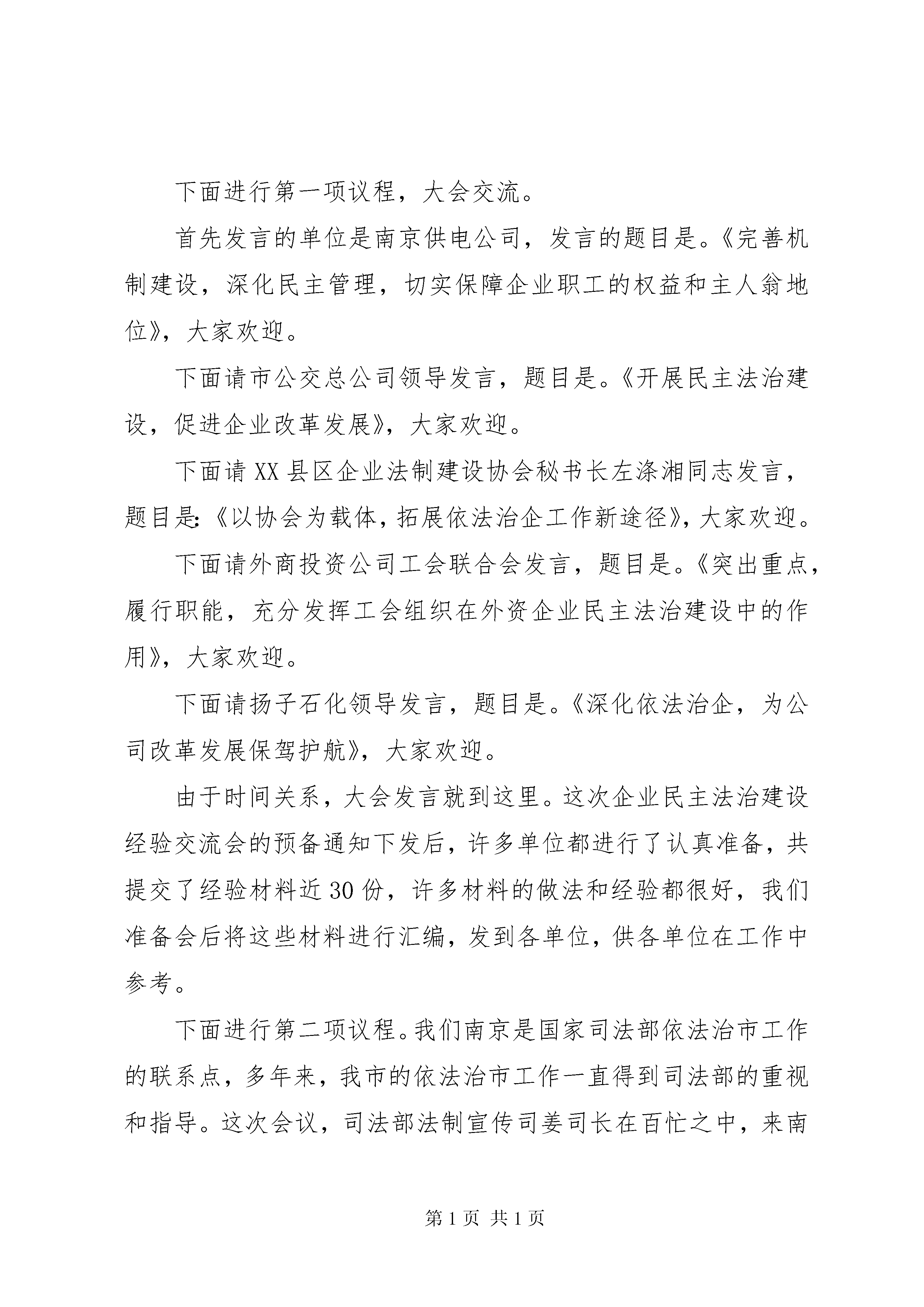 下面进行第一项议程，大会交流。

首先发言的单位是南京供电公司，发言的题目是。《完善机制建设，深化民主管理，切实保障企业职工的权益和主人翁地位》，大家欢迎。

下面请市公交总公司领导发言，题目是。《开展民主法治建设，促进企业改革发展》，大家欢迎。

下面请XX县区企业法制建设协会秘书长左涤湘同志发言，题目是:《以协会为载体，拓展依法治企工作新途径》，大家欢迎。

下面请外商投资公司工会联合会发言，题目是。《突出重点，履行职能，充分发挥工会组织在外资企业民主法治建设中的作用》，大家欢迎。

下面请扬子石化领导发言，题目是。《深化依法治企，为公司改革发展保驾护航》，大家欢迎。

由于时间关系，大会发言就到这里。这次企业民主法治建设经验交流会的预备通知下发后，许多单位都进行了认真准备，共提交了经验材料近30份，许多材料的做法和经验都很好，我们准备会后将这些材料进行汇编，发到各单位，供各单位在工作中参考。

下面进行第二项议程。我们南京是国家司法部依法治市工作的联系点，多年来，我市的依法治市工作一直得到司法部的重视和指导。这次会议，司法部法制宣传司姜司长在百忙之中，来南

第1页 共1页